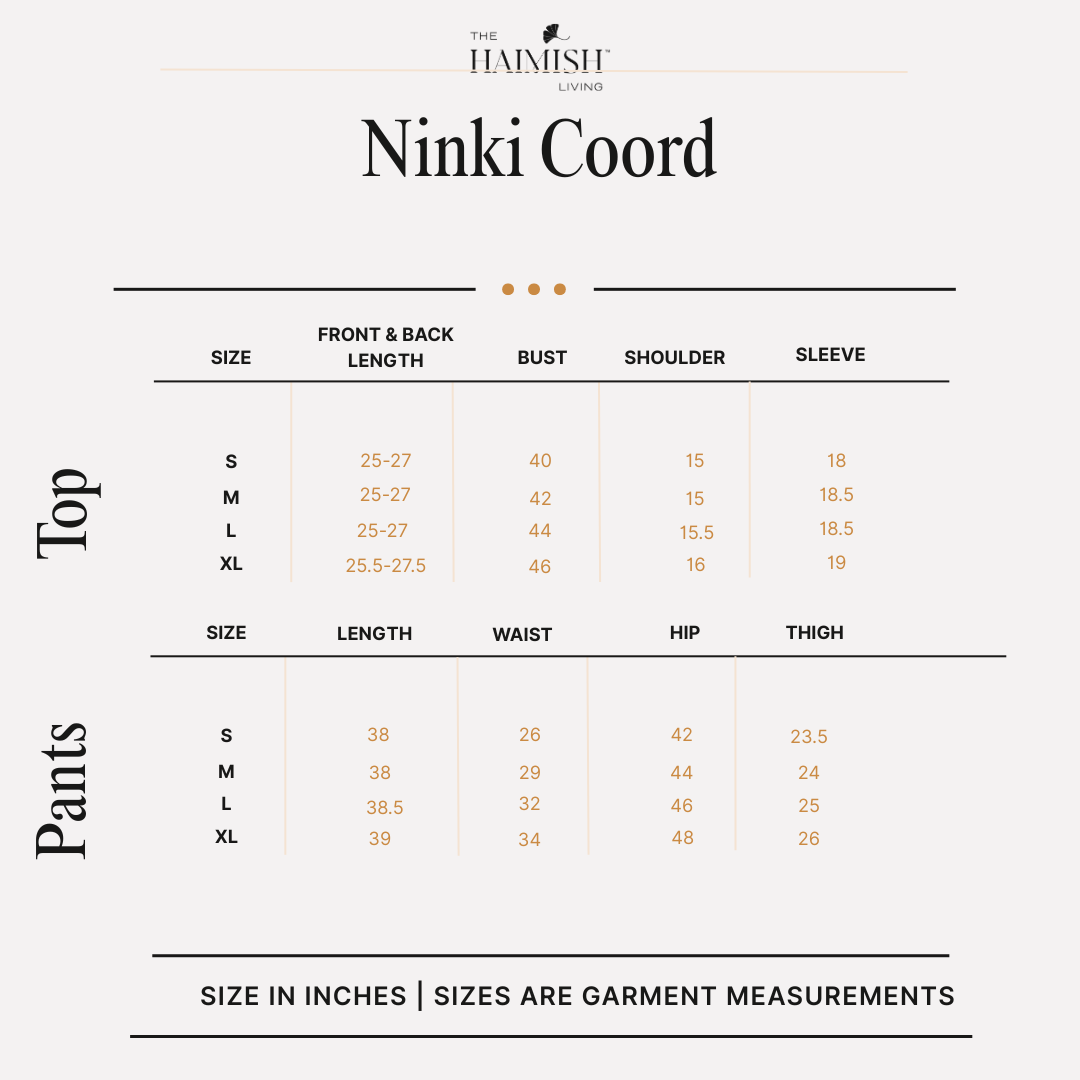 THE HAIMISH™ LIVING

Ninki Coord

Top

| SIZE | FRONT & BACK LENGTH | BUST | SHOULDER | SLEEVE |
|---|---|---|---|---|
| S | 25-27 | 40 | 15 | 18 |
| M | 25-27 | 42 | 15 | 18.5 |
| L | 25-27 | 44 | 15.5 | 18.5 |
| XL | 25.5-27.5 | 46 | 16 | 19 |

Pants

| SIZE | LENGTH | WAIST | HIP | THIGH |
|---|---|---|---|---|
| S | 38 | 26 | 42 | 23.5 |
| M | 38 | 29 | 44 | 24 |
| L | 38.5 | 32 | 46 | 25 |
| XL | 39 | 34 | 48 | 26 |

SIZE IN INCHES | SIZES ARE GARMENT MEASUREMENTS